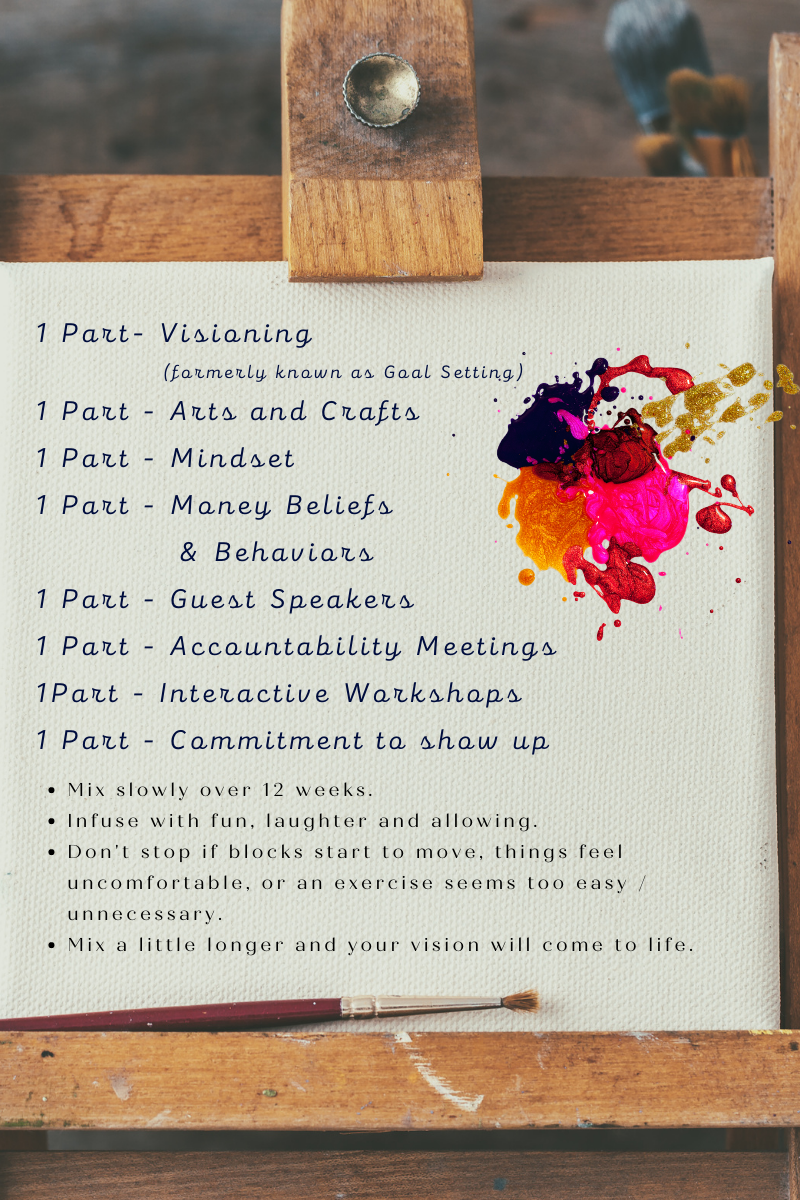 1 Part- Visioning

(formerly known as Goal Setting)

1 Part - Arts and Crafts

1 Part - Mindset

1 Part - Money Beliefs
& Behaviors

1 Part - Guest Speakers

1 Part - Accountability Meetings

1Part - Interactive Workshops

1 Part - Commitment to show up

• Mix slowly over 12 weeks.
• Infuse with fun, laughter and allowing.
• Don't stop if blocks start to move, things feel uncomfortable, or an exercise seems too easy / unnecessary.
• Mix a little longer and your vision will come to life.